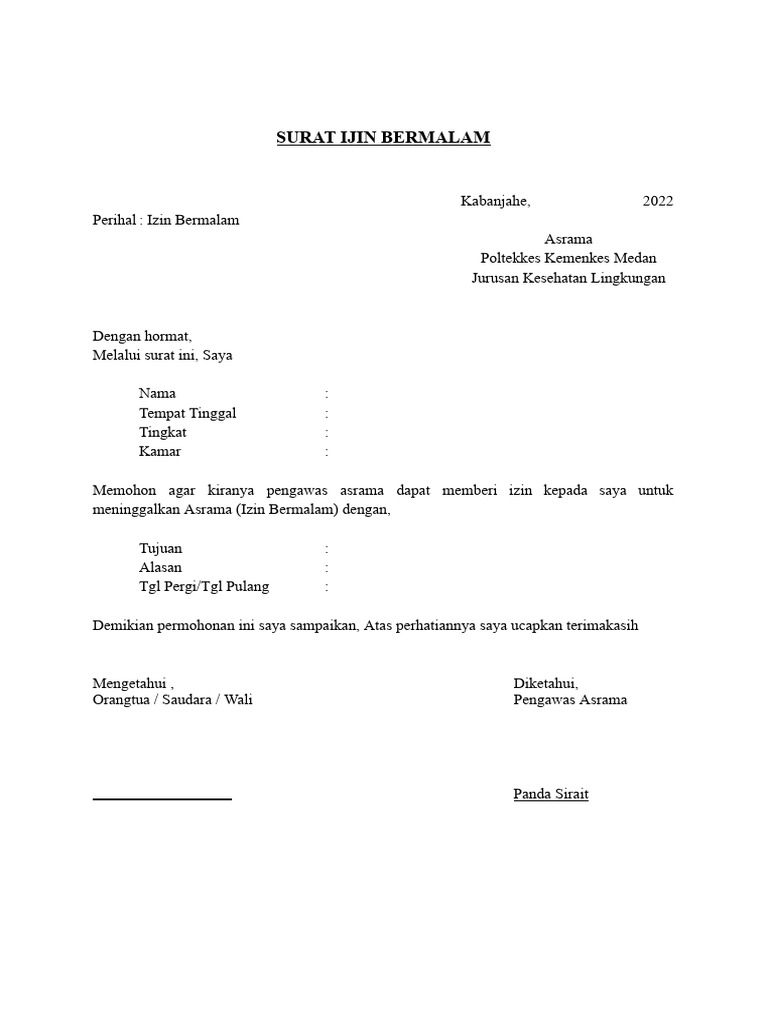 SURAT IJIN BERMALAM

Kabanjahe, 2022

Perihal : Izin Bermalam

Asrama
Poltekkes Kemenkes Medan
Jurusan Kesehatan Lingkungan

Dengan hormat,
Melalui surat ini, Saya

Nama :
Tempat Tinggal :
Tingkat :
Kamar :

Memohon agar kiranya pengawas asrama dapat memberi izin kepada saya untuk meninggalkan Asrama (Izin Bermalam) dengan,

Tujuan :
Alasan :
Tgl Pergi/Tgl Pulang :

Demikian permohonan ini saya sampaikan, Atas perhatiannya saya ucapkan terimakasih

Mengetahui ,
Orangtua / Saudara / Wali

Diketahui,
Pengawas Asrama

Panda Sirait